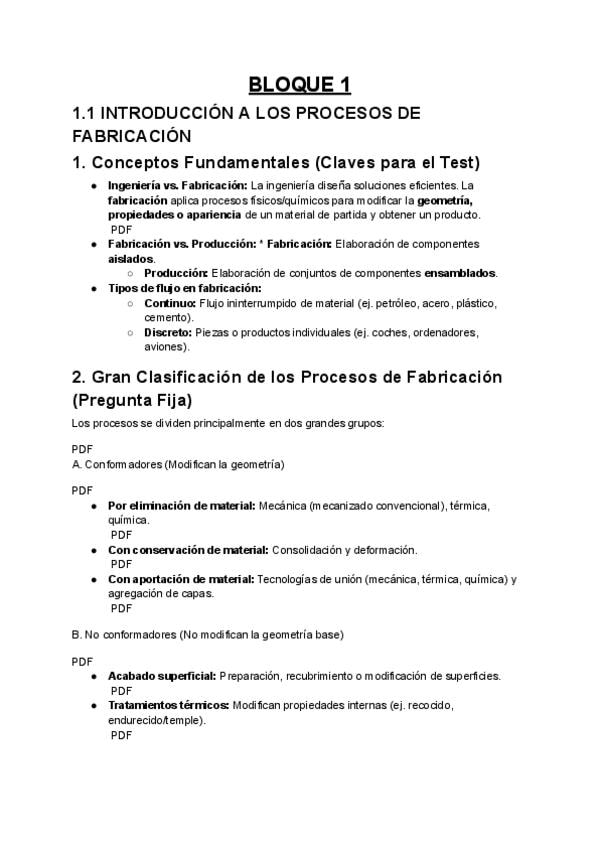 BLOQUE 1

1.1 INTRODUCCIÓN A LOS PROCESOS DE FABRICACIÓN

1. Conceptos Fundamentales (Claves para el Test)

• Ingeniería vs. Fabricación: La ingeniería diseña soluciones eficientes. La fabricación aplica procesos físicos/químicos para modificar la geometría, propiedades o apariencia de un material de partida y obtener un producto. PDF
• Fabricación vs. Producción: * Fabricación: Elaboración de componentes aislados.
○ Producción: Elaboración de conjuntos de componentes ensamblados.
• Tipos de flujo en fabricación:
○ Continuo: Flujo ininterrumpido de material (ej. petróleo, acero, plástico, cemento).
○ Discreto: Piezas o productos individuales (ej. coches, ordenadores, aviones).

2. Gran Clasificación de los Procesos de Fabricación (Pregunta Fija)

Los procesos se dividen principalmente en dos grandes grupos:

PDF
A. Conformadores (Modifican la geometría)

PDF
• Por eliminación de material: Mecánica (mecanizado convencional), térmica, química.
PDF
• Con conservación de material: Consolidación y deformación.
PDF
• Con aportación de material: Tecnologías de unión (mecánica, térmica, química) y agregación de capas.
PDF

B. No conformadores (No modifican la geometría base)

PDF
• Acabado superficial: Preparación, recubrimiento o modificación de superficies.
PDF
• Tratamientos térmicos: Modifican propiedades internas (ej. recocido, endurecido/temple).
PDF